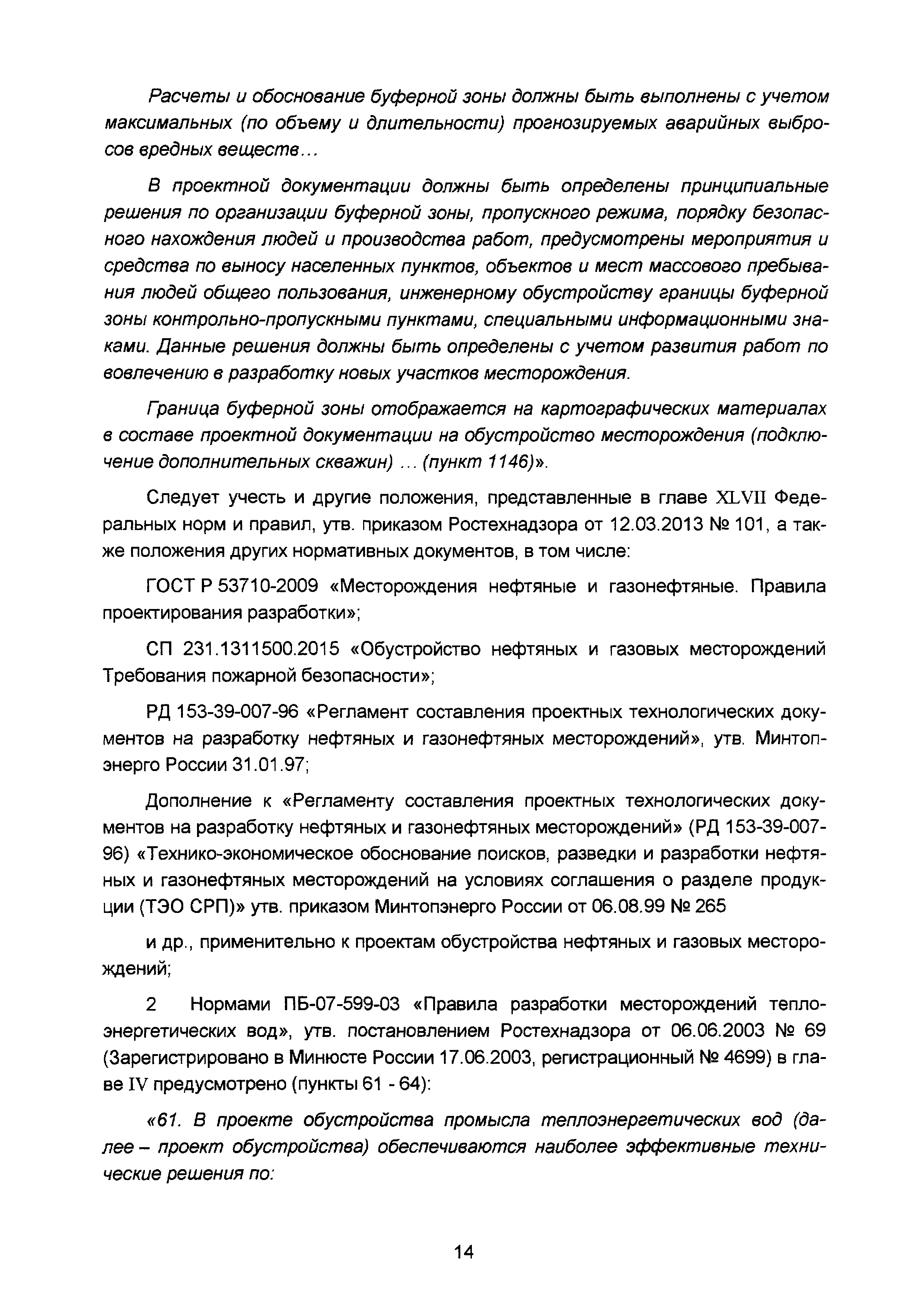 Расчеты и обоснование буферной зоны должны быть выполнены с учетом максимальных (по объему и длительности) прогнозируемых аварийных выбросов вредных веществ...

В проектной документации должны быть определены принципиальные решения по организации буферной зоны, пропускного режима, порядку безопасного нахождения людей и производства работ, предусмотрены мероприятия и средства по выносу населенных пунктов, объектов и мест массового пребывания людей общего пользования, инженерному обустройству границы буферной зоны контрольно-пропускными пунктами, специальными информационными знаками. Данные решения должны быть определены с учетом развития работ по вовлечению в разработку новых участков месторождения.

Граница буферной зоны отображается на картографических материалах в составе проектной документации на обустройство месторождения (подключение дополнительных скважин) ... (пункт 1146)».

Следует учесть и другие положения, представленные в главе XLVII Федеральных норм и правил, утв. приказом Ростехнадзора от 12.03.2013 № 101, а также положения других нормативных документов, в том числе:

ГОСТ Р 53710-2009 «Месторождения нефтяные и газонефтяные. Правила проектирования разработки»;

СП 231.1311500.2015 «Обустройство нефтяных и газовых месторождений Требования пожарной безопасности»;

РД 153-39-007-96 «Регламент составления проектных технологических документов на разработку нефтяных и газонефтяных месторождений», утв. Минтопэнерго России 31.01.97;

Дополнение к «Регламенту составления проектных технологических документов на разработку нефтяных и газонефтяных месторождений» (РД 153-39-007-96) «Технико-экономическое обоснование поисков, разведки и разработки нефтяных и газонефтяных месторождений на условиях соглашения о разделе продукции (ТЭО СРП)» утв. приказом Минтопэнерго России от 06.08.99 № 265

и др., применительно к проектам обустройства нефтяных и газовых месторождений;

2 Нормами ПБ-07-599-03 «Правила разработки месторождений теплоэнергетических вод», утв. постановлением Ростехнадзора от 06.06.2003 № 69 (Зарегистрировано в Минюсте России 17.06.2003, регистрационный № 4699) в главе IV предусмотрено (пункты 61 - 64):

«61. В проекте обустройства промысла теплоэнергетических вод (далее – проект обустройства) обеспечиваются наиболее эффективные технические решения по:

14